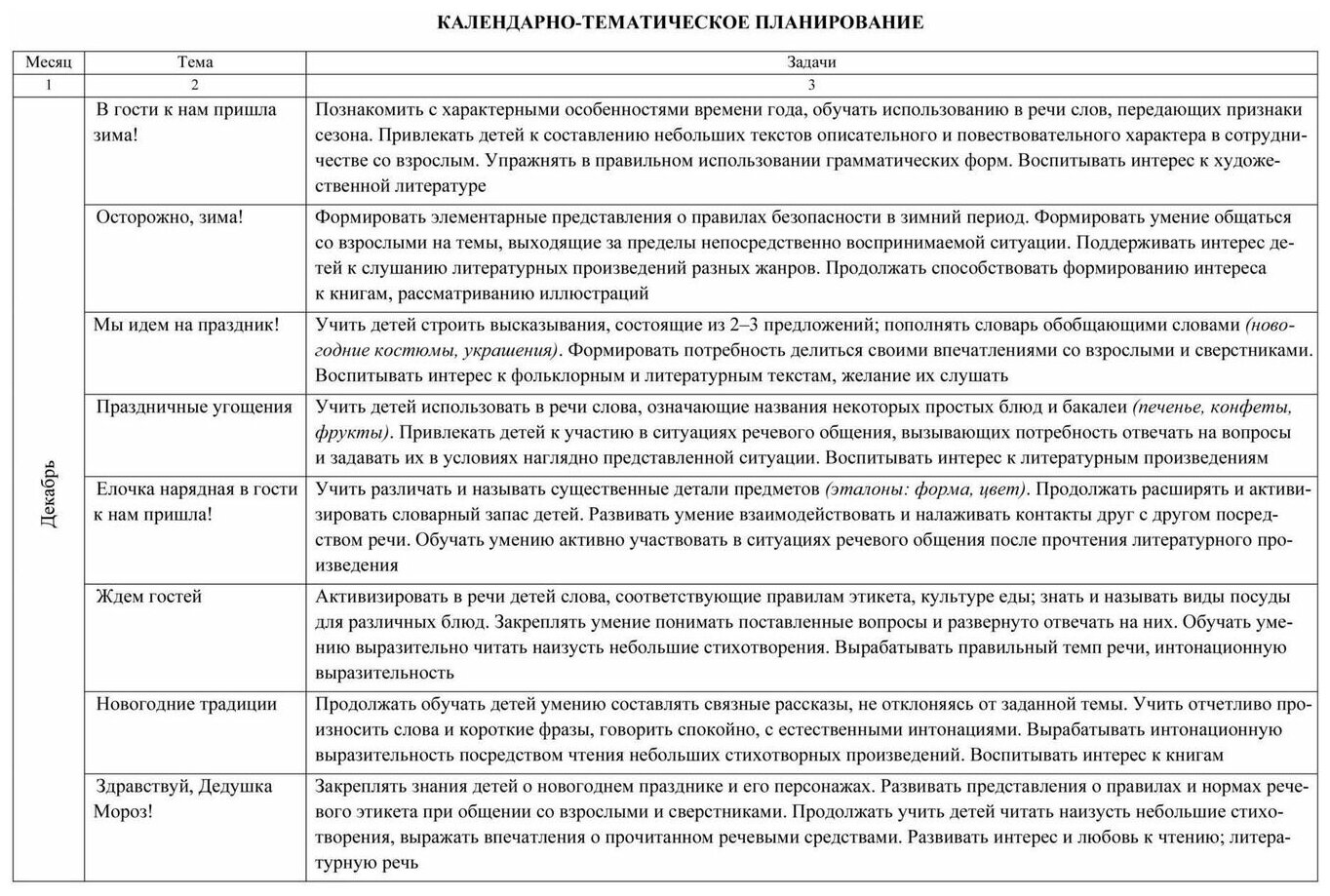 КАЛЕНДАРНО-ТЕМАТИЧЕСКОЕ ПЛАНИРОВАНИЕ

| Месяц | Тема | Задачи |
|---|---|---|
| 1 | 2 | 3 |
| Декабрь | В гости к нам пришла зима! | Познакомить с характерными особенностями времени года, обучать использованию в речи слов, передающих признаки сезона. Привлекать детей к составлению небольших текстов описательного и повествовательного характера в сотрудничестве со взрослым. Упражнять в правильном использовании грамматических форм. Воспитывать интерес к художественной литературе |
| | Осторожно, зима! | Формировать элементарные представления о правилах безопасности в зимний период. Формировать умение общаться со взрослыми на темы, выходящие за пределы непосредственно воспринимаемой ситуации. Поддерживать интерес детей к слушанию литературных произведений разных жанров. Продолжать способствовать формированию интереса к книгам, рассматриванию иллюстраций |
| | Мы идем на праздник! | Учить детей строить высказывания, состоящие из 2–3 предложений; пополнять словарь обобщающими словами (новогодние костюмы, украшения). Формировать потребность делиться своими впечатлениями со взрослыми и сверстниками. Воспитывать интерес к фольклорным и литературным текстам, желание их слушать |
| | Праздничные угощения | Учить детей использовать в речи слова, означающие названия некоторых простых блюд и бакалеи (печенье, конфеты, фрукты). Привлекать детей к участию в ситуациях речевого общения, вызывающих потребность отвечать на вопросы и задавать их в условиях наглядно представленной ситуации. Воспитывать интерес к литературным произведениям |
| | Елочка нарядная в гости к нам пришла! | Учить различать и называть существенные детали предметов (эталоны: форма, цвет). Продолжать расширять и активизировать словарный запас детей. Развивать умение взаимодействовать и налаживать контакты друг с другом посредством речи. Обучать умению активно участвовать в ситуациях речевого общения после прочтения литературного произведения |
| | Ждем гостей | Активизировать в речи детей слова, соответствующие правилам этикета, культуре еды; знать и называть виды посуды для различных блюд. Закреплять умение понимать поставленные вопросы и развернуто отвечать на них. Обучать умению выразительно читать наизусть небольшие стихотворения. Вырабатывать правильный темп речи, интонационную выразительность |
| | Новогодние традиции | Продолжать обучать детей умению составлять связные рассказы, не отклоняясь от заданной темы. Учить отчетливо произносить слова и короткие фразы, говорить спокойно, с естественными интонациями. Вырабатывать интонационную выразительность посредством чтения небольших стихотворных произведений. Воспитывать интерес к книгам |
| | Здравствуй, Дедушка Мороз! | Закреплять знания детей о новогоднем празднике и его персонажах. Развивать представления о правилах и нормах речевого этикета при общении со взрослыми и сверстниками. Продолжать учить детей читать наизусть небольшие стихотворения, выражать впечатления о прочитанном речевыми средствами. Развивать интерес и любовь к чтению; литературную речь |